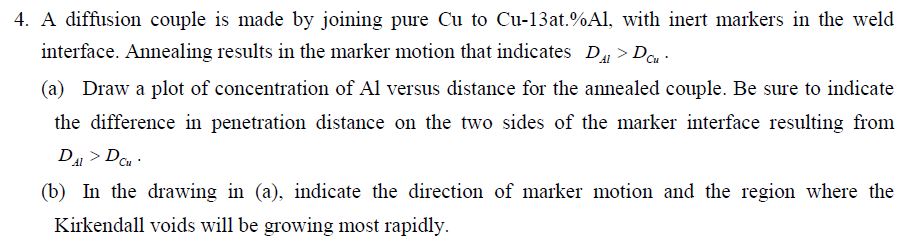 4. A diffusion couple is made by joining pure Cu to Cu-13at.%Al, with inert markers in the weld interface. Annealing results in the marker motion that indicates $D_{Al} > D_{Cu}$.

(a) Draw a plot of concentration of Al versus distance for the annealed couple. Be sure to indicate the difference in penetration distance on the two sides of the marker interface resulting from $D_{Al} > D_{Cu}$.

(b) In the drawing in (a), indicate the direction of marker motion and the region where the Kirkendall voids will be growing most rapidly.